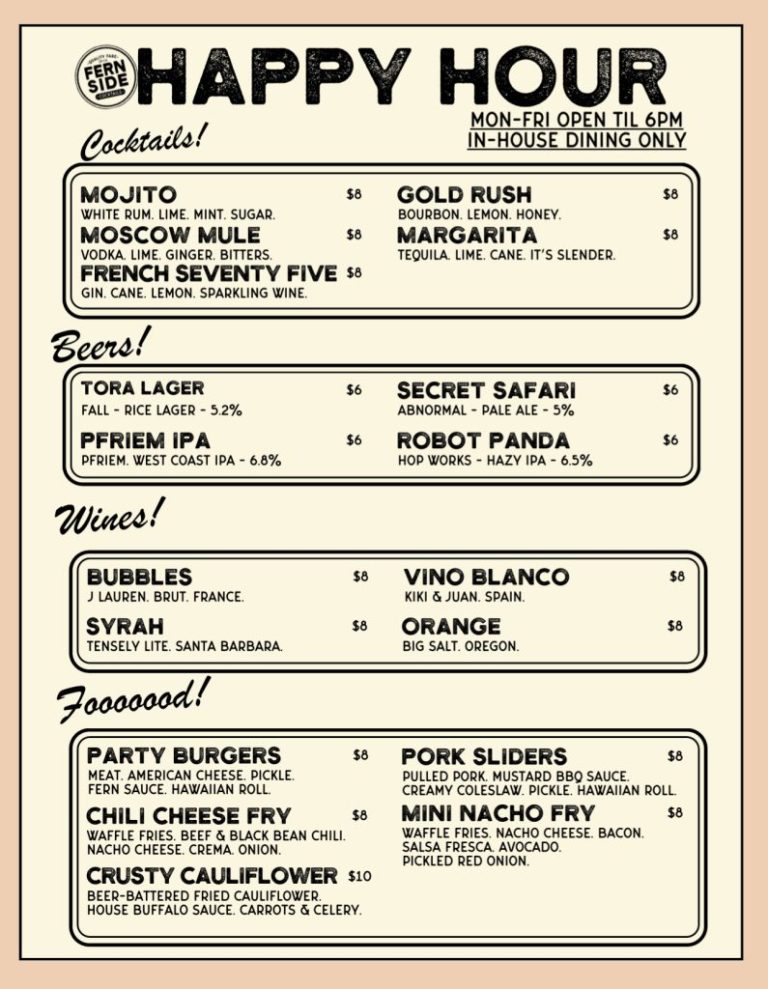 FERN SIDE

HAPPY HOUR

MON-FRI OPEN TIL 6PM
IN-HOUSE DINING ONLY

Cocktails!

MOJITO $8
WHITE RUM. LIME. MINT. SUGAR.

MOSCOW MULE $8
VODKA. LIME. GINGER. BITTERS.

FRENCH SEVENTY FIVE $8
GIN. CANE. LEMON. SPARKLING WINE.

GOLD RUSH $8
BOURBON. LEMON. HONEY.

MARGARITA $8
TEQUILA. LIME. CANE. IT'S SLENDER.

Beers!

TORA LAGER $6
FALL - RICE LAGER - 5.2%

PFRIEM IPA $6
PFRIEM. WEST COAST IPA - 6.8%

SECRET SAFARI $6
ABNORMAL - PALE ALE - 5%

ROBOT PANDA $6
HOP WORKS - HAZY IPA - 6.5%

Wines!

BUBBLES $8
J LAUREN. BRUT. FRANCE.

SYRAH $8
TENSELY LITE. SANTA BARBARA.

VINO BLANCO $8
KIKI & JUAN. SPAIN.

ORANGE $8
BIG SALT. OREGON.

Fooooood!

PARTY BURGERS $8
MEAT. AMERICAN CHEESE. PICKLE. FERN SAUCE. HAWAIIAN ROLL.

CHILI CHEESE FRY $8
WAFFLE FRIES. BEEF & BLACK BEAN CHILI. NACHO CHEESE. CREMA. ONION.

CRUSTY CAULIFLOWER $10
BEER-BATTERED FRIED CAULIFLOWER. HOUSE BUFFALO SAUCE. CARROTS & CELERY.

PORK SLIDERS $8
PULLED PORK. MUSTARD BBQ SAUCE. CREAMY COLESLAW. PICKLE. HAWAIIAN ROLL.

MINI NACHO FRY $8
WAFFLE FRIES. NACHO CHEESE. BACON. SALSA FRESCA. AVOCADO. PICKLED RED ONION.